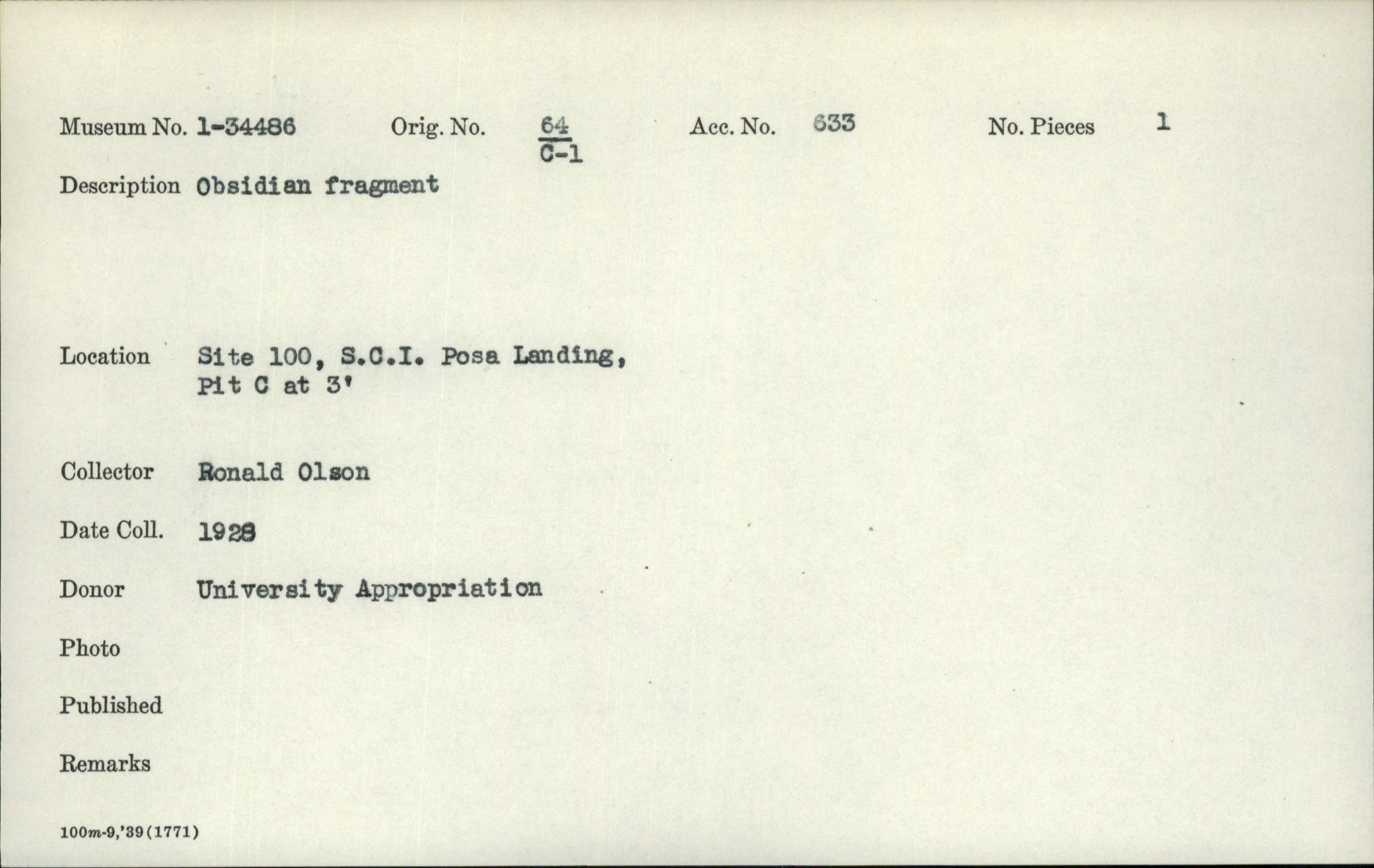 Museum No. 1-34486 Orig. No. $\frac{64}{C-1}$ Acc. No. 633 No. Pieces 1

Description Obsidian fragment

Location Site 100, S.C.I. Posa Landing, Pit C at 3'

Collector Ronald Olson

Date Coll. 1928

Donor University Appropriation

Photo

Published

Remarks

100m-9,'39(1771)